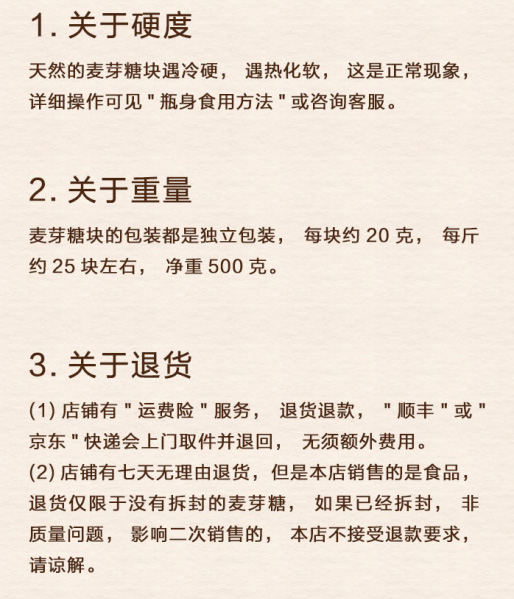 1.关于硬度

天然的麦芽糖块遇冷硬，遇热化软，这是正常现象，详细操作可见“瓶身食用方法”或咨询客服。

2.关于重量

麦芽糖块的包装都是独立包装，每块约20克，每斤约25块左右，净重500克。

3.关于退货

(1)店铺有“运费险”服务，退货退款，“顺丰”或“京东”快递会上门取件并退回，无须额外费用。
(2)店铺有七天无理由退货，但是本店销售的是食品，退货仅限于没有拆封的麦芽糖，如果已经拆封，非质量问题，影响二次销售的，本店不接受退款要求，请谅解。